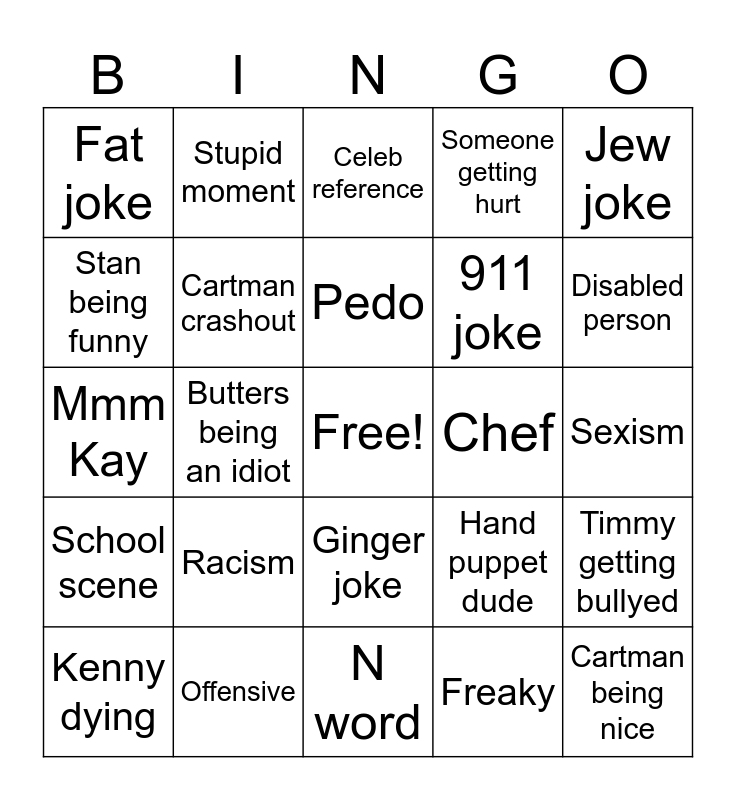 | B | I | N | G | O |
|---|---|---|---|---|
| Fat joke | Stupid moment | Celeb reference | Someone getting hurt | Jew joke |
| Stan being funny | Cartman crashout | Pedo | 911 joke | Disabled person |
| Mmm Kay | Butters being an idiot | Free! | Chef | Sexism |
| School scene | Racism | Ginger joke | Hand puppet dude | Timmy getting bullyed |
| Kenny dying | Offensive | N word | Freaky | Cartman being nice |